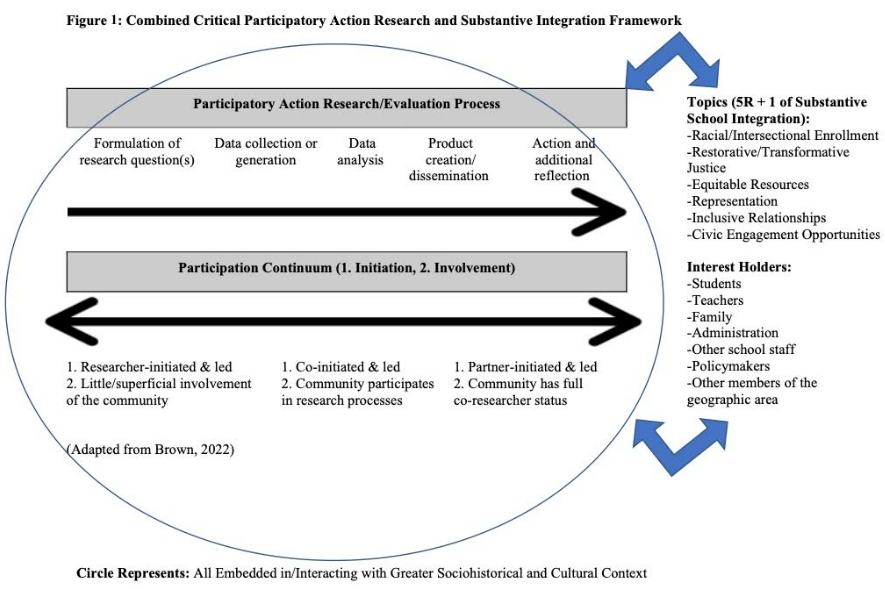 Figure 1: Combined Critical Participatory Action Research and Substantive Integration Framework

Participatory Action Research/Evaluation Process

Formulation of research question(s)

Data collection or generation

Data analysis

Product creation/ dissemination

Action and additional reflection

Participation Continuum (1. Initiation, 2. Involvement)

1. Researcher-initiated & led
2. Little/superficial involvement of the community

1. Co-initiated & led
2. Community participates in research processes

1. Partner-initiated & led
2. Community has full co-researcher status

(Adapted from Brown, 2022)

Topics (5R + 1 of Substantive School Integration):
-Racial/Intersectional Enrollment
-Restorative/Transformative Justice
-Equitable Resources
-Representation
-Inclusive Relationships
-Civic Engagement Opportunities

Interest Holders:
-Students
-Teachers
-Family
-Administration
-Other school staff
-Policymakers
-Other members of the geographic area

Circle Represents: All Embedded in/Interacting with Greater Sociohistorical and Cultural Context